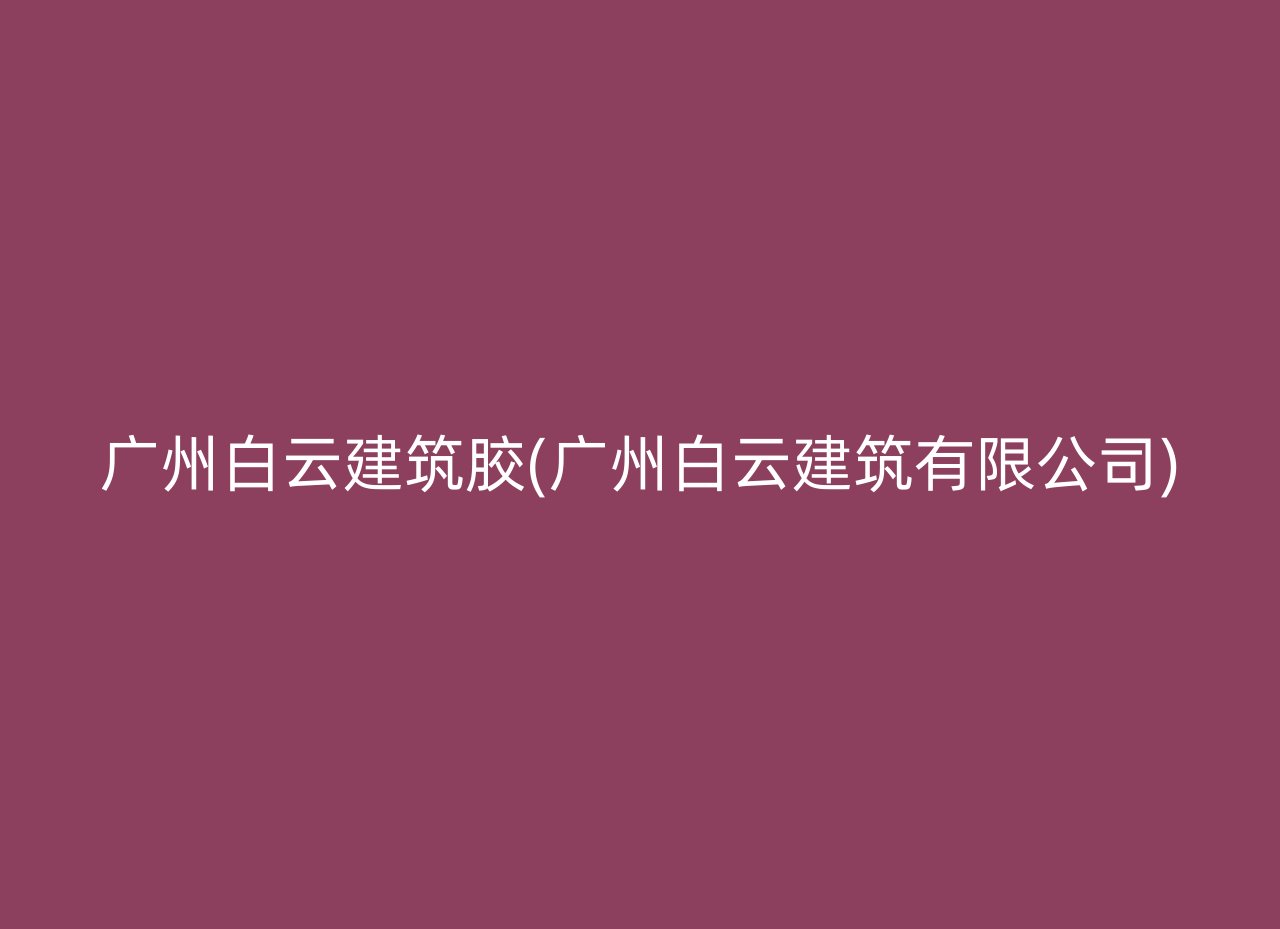 广州白云建筑胶(广州白云建筑有限公司)